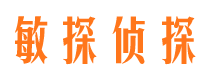 敏探侦探